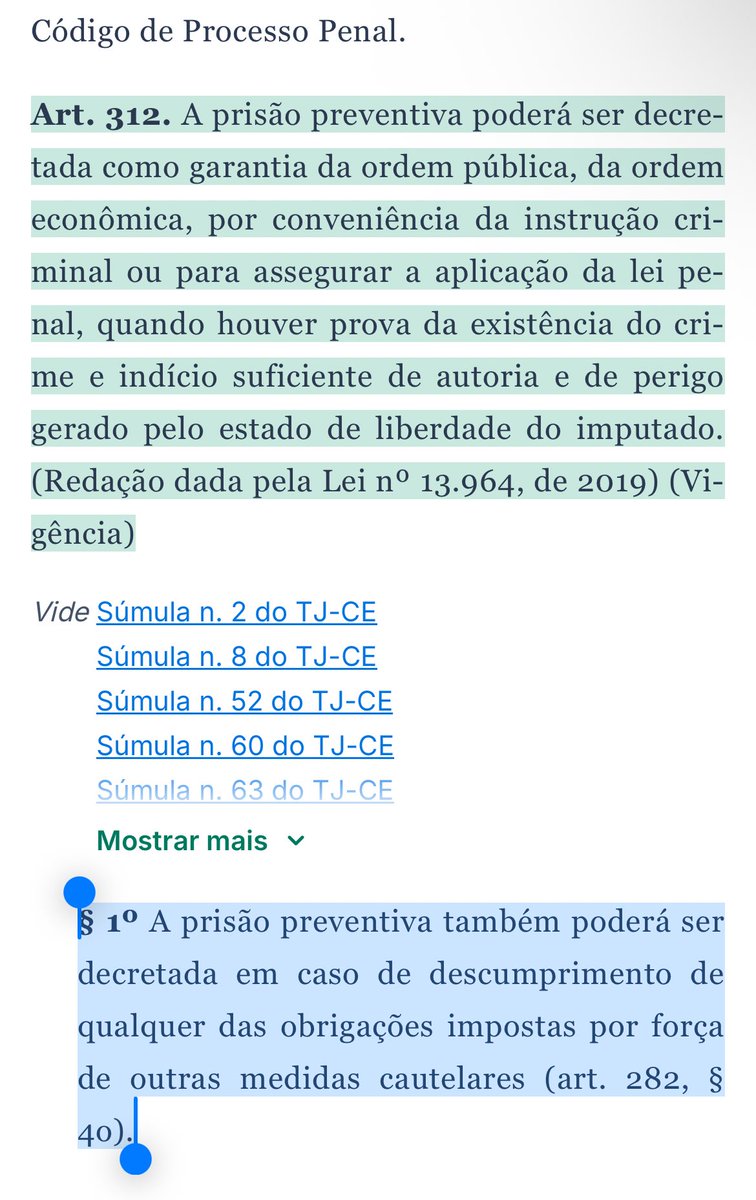 Código de Processo Penal.

Art. 312. A prisão preventiva poderá ser decretada como garantia da ordem pública, da ordem econômica, por conveniência da instrução criminal ou para assegurar a aplicação da lei penal, quando houver prova da existência do crime e indício suficiente de autoria e de perigo gerado pelo estado de liberdade do imputado. (Redação dada pela Lei nº 13.964, de 2019) (Vigência)

Vide Súmula n. 2 do TJ-CE
Súmula n. 8 do TJ-CE
Súmula n. 52 do TJ-CE
Súmula n. 60 do TJ-CE
Súmula n. 63 do TJ-CE

Mostrar mais

§ 1º A prisão preventiva também poderá ser decretada em caso de descumprimento de qualquer das obrigações impostas por força de outras medidas cautelares (art. 282, § 4º).